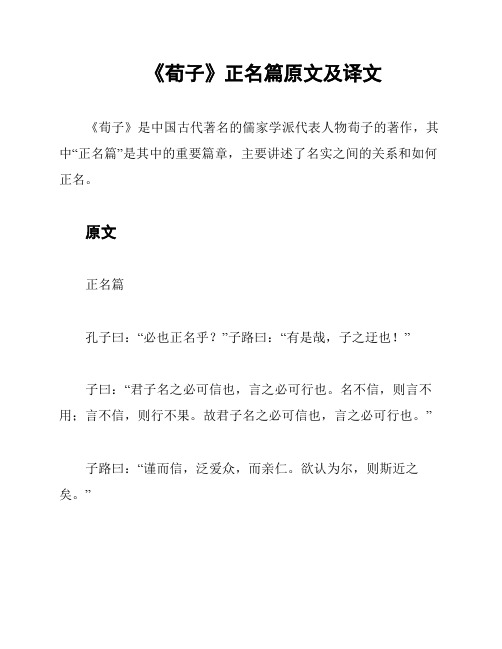 《荀子》正名篇原文及译文

《荀子》是中国古代著名的儒家学派代表人物荀子的著作，其中“正名篇”是其中的重要篇章，主要讲述了名实之间的关系和如何正名。

原文

正名篇

孔子曰：“必也正名乎？”子路曰：“有是哉，子之迂也！”

子曰：“君子名之必可信也，言之必可行也。名不信，则言不用；言不信，则行不果。故君子名之必可信也，言之必可行也。”

子路曰：“谨而信，泛爱众，而亲仁。欲认为尔，则斯近之矣。”